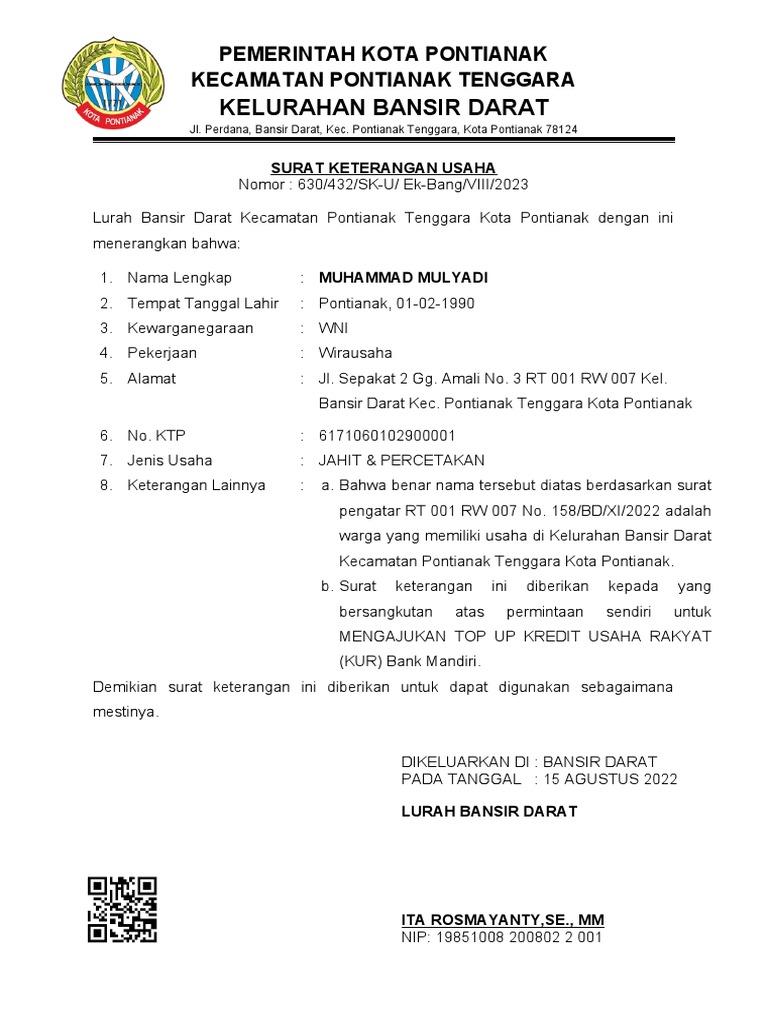 KOTA PONTIANAK

PEMERINTAH KOTA PONTIANAK
KECAMATAN PONTIANAK TENGGARA
KELURAHAN BANSIR DARAT
Jl. Perdana, Bansir Darat, Kec. Pontianak Tenggara, Kota Pontianak 78124

SURAT KETERANGAN USAHA
Nomor : 630/432/SK-U/ Ek-Bang/VIII/2023

Lurah Bansir Darat Kecamatan Pontianak Tenggara Kota Pontianak dengan ini menerangkan bahwa:

1. Nama Lengkap : MUHAMMAD MULYADI
2. Tempat Tanggal Lahir : Pontianak, 01-02-1990
3. Kewarganegaraan : WNI
4. Pekerjaan : Wirausaha
5. Alamat : Jl. Sepakat 2 Gg. Amali No. 3 RT 001 RW 007 Kel. Bansir Darat Kec. Pontianak Tenggara Kota Pontianak
6. No. KTP : 6171060102900001
7. Jenis Usaha : JAHIT & PERCETAKAN
8. Keterangan Lainnya : a. Bahwa benar nama tersebut diatas berdasarkan surat pengatar RT 001 RW 007 No. 158/BD/XI/2022 adalah warga yang memiliki usaha di Kelurahan Bansir Darat Kecamatan Pontianak Tenggara Kota Pontianak.
b. Surat keterangan ini diberikan kepada yang bersangkutan atas permintaan sendiri untuk MENGAJUKAN TOP UP KREDIT USAHA RAKYAT (KUR) Bank Mandiri.

Demikian surat keterangan ini diberikan untuk dapat digunakan sebagaimana mestinya.

DIKELUARKAN DI : BANSIR DARAT
PADA TANGGAL : 15 AGUSTUS 2022

LURAH BANSIR DARAT

ITA ROSMAYANTY,SE., MM
NIP: 19851008 200802 2 001